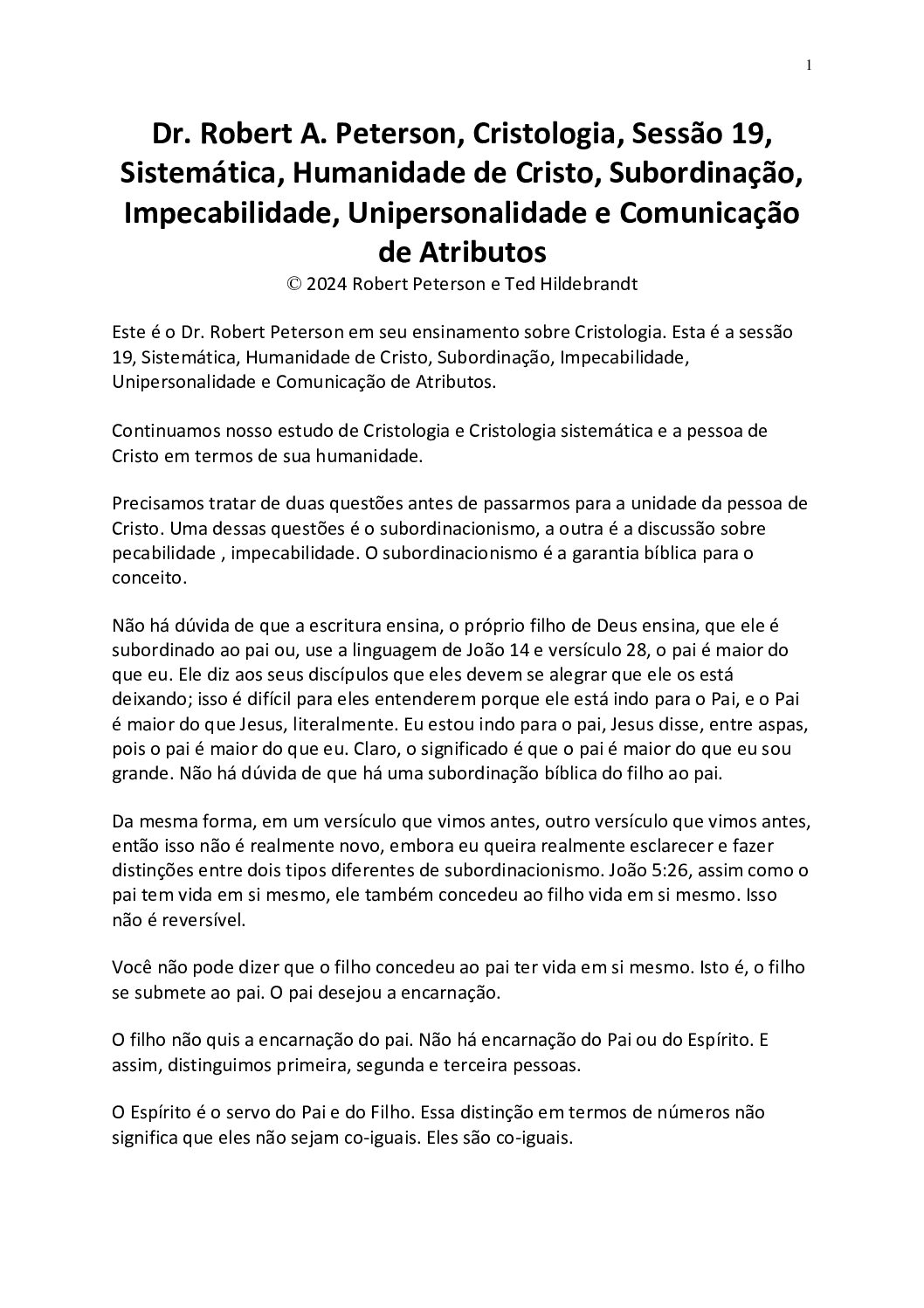 1

Dr. Robert A. Peterson, Cristologia, Sessão 19, Sistemática, Humanidade de Cristo, Subordinação, Impecabilidade, Unipersonalidade e Comunicação de Atributos
© 2024 Robert Peterson e Ted Hildebrandt

Este é o Dr. Robert Peterson em seu ensinamento sobre Cristologia. Esta é a sessão 19, Sistemática, Humanidade de Cristo, Subordinação, Impecabilidade, Unipersonalidade e Comunicação de Atributos.

Continuamos nosso estudo de Cristologia e Cristologia sistemática e a pessoa de Cristo em termos de sua humanidade.

Precisamos tratar de duas questões antes de passarmos para a unidade da pessoa de Cristo. Uma dessas questões é o subordinacionismo, a outra é a discussão sobre pecabilidade , impecabilidade. O subordinacionismo é a garantia bíblica para o conceito.

Não há dúvida de que a escritura ensina, o próprio filho de Deus ensina, que ele é subordinado ao pai ou, use a linguagem de João 14 e versículo 28, o pai é maior do que eu. Ele diz aos seus discípulos que eles devem se alegrar que ele os está deixando; isso é difícil para eles entenderem porque ele está indo para o Pai, e o Pai é maior do que Jesus, literalmente. Eu estou indo para o pai, Jesus disse, entre aspas, pois o pai é maior do que eu. Claro, o significado é que o pai é maior do que eu sou grande. Não há dúvida de que há uma subordinação bíblica do filho ao pai.

Da mesma forma, em um versículo que vimos antes, outro versículo que vimos antes, então isso não é realmente novo, embora eu queira realmente esclarecer e fazer distinções entre dois tipos diferentes de subordinacionismo. João 5:26, assim como o pai tem vida em si mesmo, ele também concedeu ao filho vida em si mesmo. Isso não é reversível.

Você não pode dizer que o filho concedeu ao pai ter vida em si mesmo. Isto é, o filho se submete ao pai. O pai desejou a encarnação.

O filho não quis a encarnação do pai. Não há encarnação do Pai ou do Espírito. E assim, distinguimos primeira, segunda e terceira pessoas.

O Espírito é o servo do Pai e do Filho. Essa distinção em termos de números não significa que eles não sejam co-iguais. Eles são co-iguais.